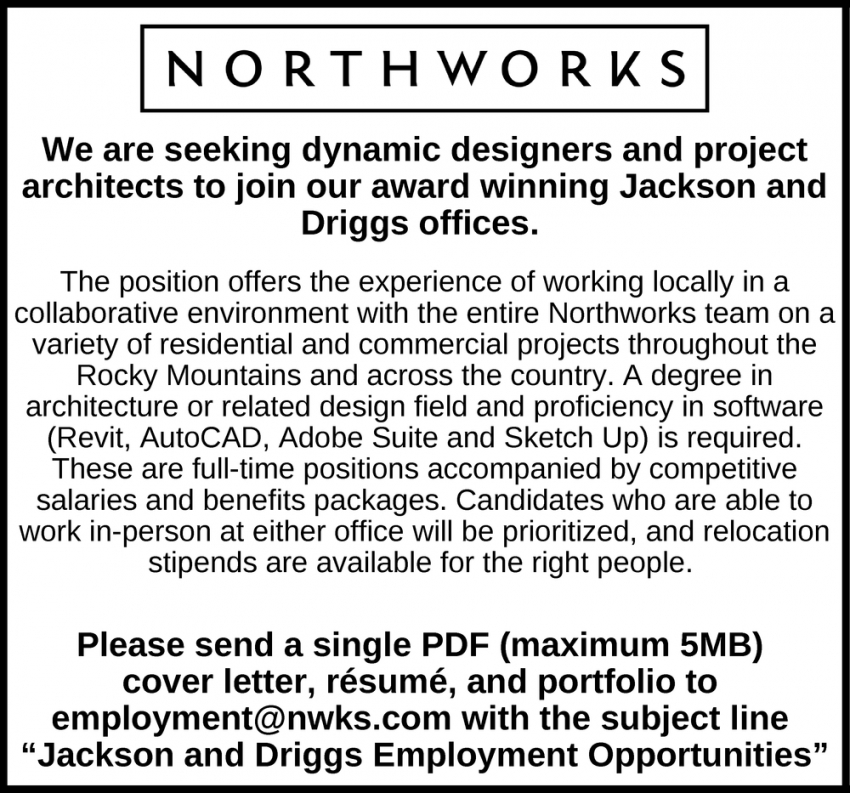 NORTHWORKS

We are seeking dynamic designers and project architects to join our award winning Jackson and Driggs offices.

The position offers the experience of working locally in a collaborative environment with the entire Northworks team on a variety of residential and commercial projects throughout the Rocky Mountains and across the country. A degree in architecture or related design field and proficiency in software (Revit, AutoCAD, Adobe Suite and Sketch Up) is required. These are full-time positions accompanied by competitive salaries and benefits packages. Candidates who are able to work in-person at either office will be prioritized, and relocation stipends are available for the right people.

Please send a single PDF (maximum 5MB) cover letter, résumé, and portfolio to employment@nwks.com with the subject line “Jackson and Driggs Employment Opportunities”